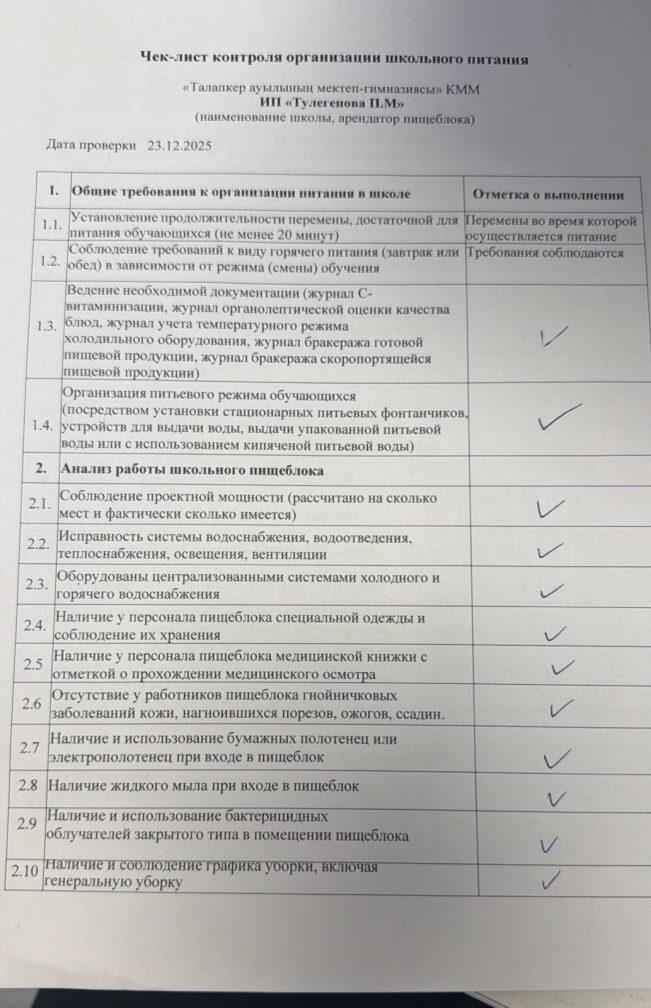 Чек-лист контроля организации школьного питания

«Талапкер ауылының мектеп-гимназиясы» КММ
ИП «Тулегенова П.М»
(наименование школы, арендатор пищеблока)

Дата проверки 23.12.2025

| 1. | Общие требования к организации питания в школе | Отметка о выполнении |
|---|---|---|
| 1.1. | Установление продолжительности перемены, достаточной для питания обучающихся (не менее 20 минут) | Перемены во время которой осуществляется питание |
| 1.2. | Соблюдение требований к виду горячего питания (завтрак или обед) в зависимости от режима (смены) обучения | Требования соблюдаются |
| 1.3. | Ведение необходимой документации (журнал С-витаминизации, журнал органолептической оценки качества блюд, журнал учета температурного режима холодильного оборудования, журнал бракеража готовой пищевой продукции, журнал бракеража скоропортящейся пищевой продукции) | ✓ |
| 1.4. | Организация питьевого режима обучающихся (посредством установки стационарных питьевых фонтанчиков, устройств для выдачи воды, выдачи упакованной питьевой воды или с использованием кипяченой питьевой воды) | ✓ |
| 2. | Анализ работы школьного пищеблока | |
| 2.1. | Соблюдение проектной мощности (рассчитано на сколько мест и фактически сколько имеется) | ✓ |
| 2.2. | Исправность системы водоснабжения, водоотведения, теплоснабжения, освещения, вентиляции | ✓ |
| 2.3. | Оборудованы централизованными системами холодного и горячего водоснабжения | ✓ |
| 2.4. | Наличие у персонала пищеблока специальной одежды и соблюдение их хранения | ✓ |
| 2.5 | Наличие у персонала пищеблока медицинской книжки с отметкой о прохождении медицинского осмотра | ✓ |
| 2.6 | Отсутствие у работников пищеблока гнойничковых заболеваний кожи, нагноившихся порезов, ожогов, ссадин. | ✓ |
| 2.7 | Наличие и использование бумажных полотенец или электрополотенец при входе в пищеблок | ✓ |
| 2.8 | Наличие жидкого мыла при входе в пищеблок | ✓ |
| 2.9 | Наличие и использование бактерицидных облучателей закрытого типа в помещении пищеблока | ✓ |
| 2.10 | Наличие и соблюдение графика уборки, включая генеральную уборку | ✓ |